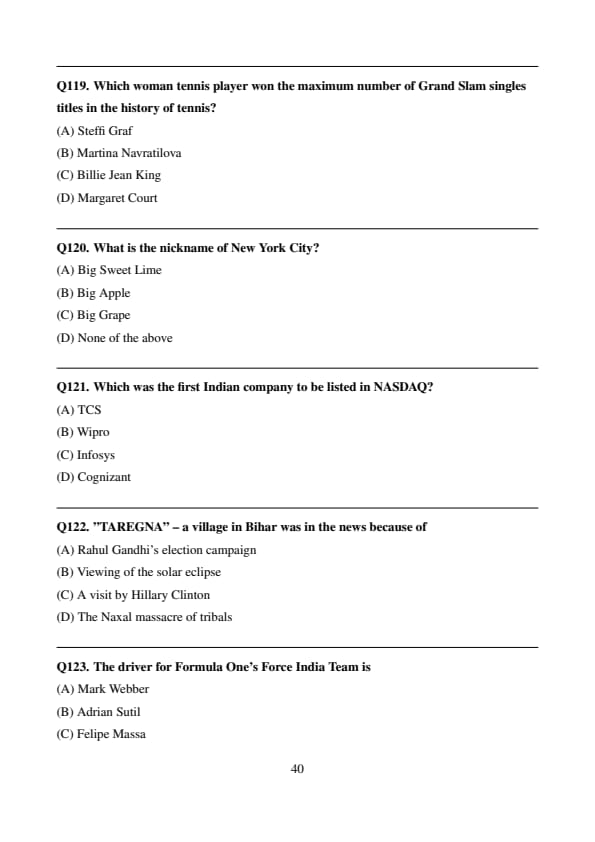 Q119. Which woman tennis player won the maximum number of Grand Slam singles titles in the history of tennis?
(A) Steffi Graf
(B) Martina Navratilova
(C) Billie Jean King
(D) Margaret Court

Q120. What is the nickname of New York City?
(A) Big Sweet Lime
(B) Big Apple
(C) Big Grape
(D) None of the above

Q121. Which was the first Indian company to be listed in NASDAQ?
(A) TCS
(B) Wipro
(C) Infosys
(D) Cognizant

Q122. "TAREGNA" – a village in Bihar was in the news because of
(A) Rahul Gandhi's election campaign
(B) Viewing of the solar eclipse
(C) A visit by Hillary Clinton
(D) The Naxal massacre of tribals

Q123. The driver for Formula One's Force India Team is
(A) Mark Webber
(B) Adrian Sutil
(C) Felipe Massa

40